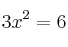 $3x^2 = 6$